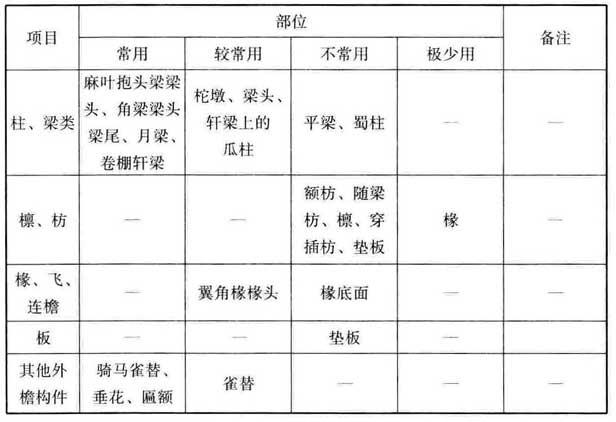 | 项目 | 部位 | | | | 备注 |
|---|---|---|---|---|---|
| | 常用 | 较常用 | 不常用 | 极少用 | |
| 柱、梁类 | 麻叶抱头梁梁头、角梁梁头梁尾、月梁、卷棚轩梁 | 柁墩、梁头、轩梁上的瓜柱 | 平梁、蜀柱 | — | — |
| 檩、枋 | — | — | 额枋、随梁枋、檩、穿插枋、垫板 | 椽 | — |
| 椽、飞、连檐 | — | 翼角椽椽头 | 椽底面 | — | — |
| 板 | — | — | 垫板 | — | |
| 其他外檐构件 | 骑马雀替、垂花、匾额 | 雀替 | — | — | — |